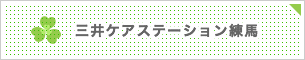 三井ケアステーション練馬